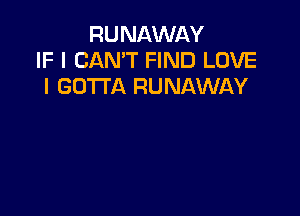 RUNAWAY
IF I CAN'T FIND LOVE
I GOTTA RUNAWAY